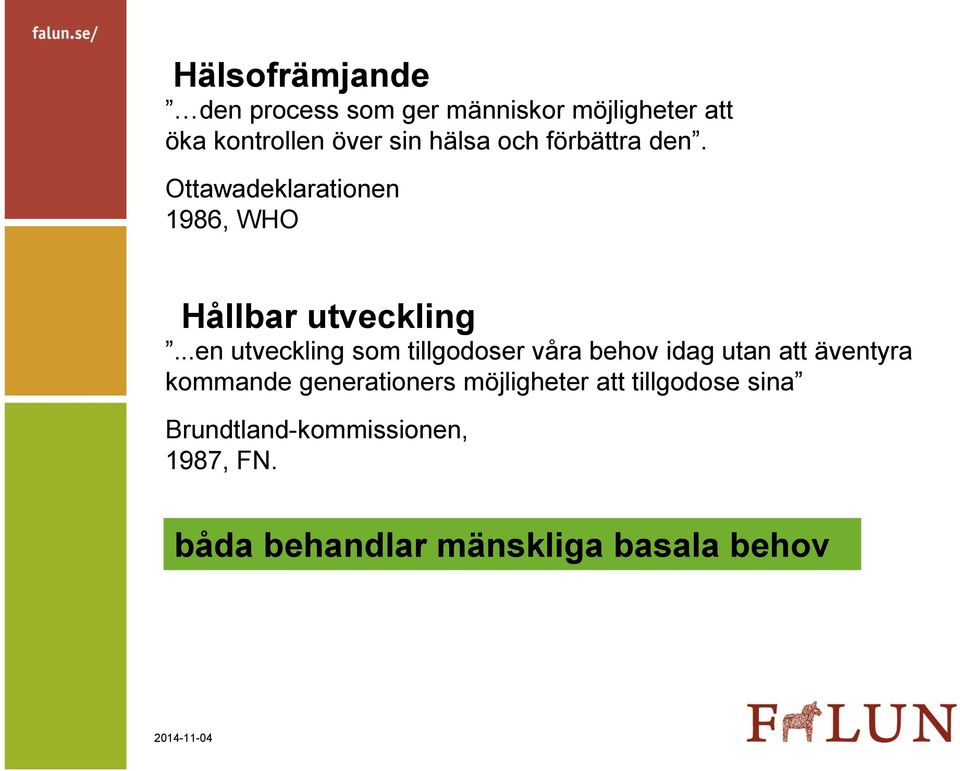 falun.se/

Hälsofrämjande
”…den process som ger människor möjligheter att öka kontrollen över sin hälsa och förbättra den”.

Ottawadeklarationen
1986, WHO

Hållbar utveckling
”...en utveckling som tillgodoser våra behov idag utan att äventyra kommande generationers möjligheter att tillgodose sina”

Brundtland-kommissionen,
1987, FN.

båda behandlar mänskliga basala behov

2014-11-04

FALUN